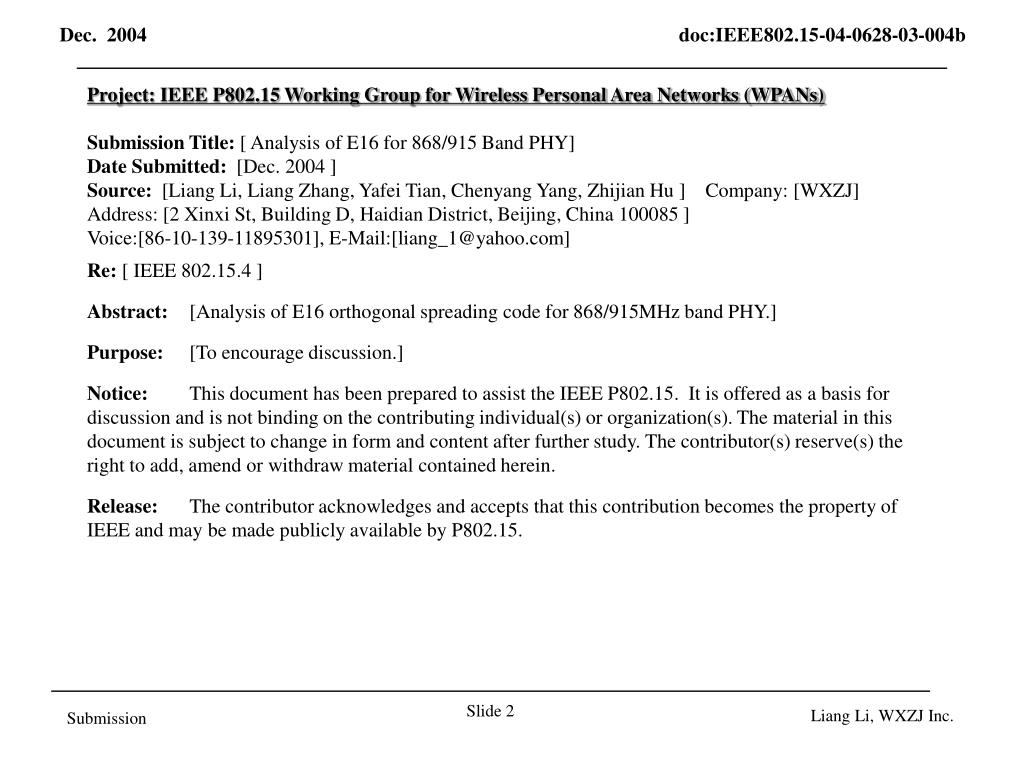 Dec. 2004

doc:IEEE802.15-04-0628-03-004b

Project: IEEE P802.15 Working Group for Wireless Personal Area Networks (WPANs)

Submission Title: [ Analysis of E16 for 868/915 Band PHY]
Date Submitted: [Dec. 2004 ]
Source: [Liang Li, Liang Zhang, Yafei Tian, Chenyang Yang, Zhijian Hu ] Company: [WXZJ]
Address: [2 Xinxi St, Building D, Haidian District, Beijing, China 100085 ]
Voice:[86-10-139-11895301], E-Mail:[liang_1@yahoo.com]

Re: [ IEEE 802.15.4 ]

Abstract: [Analysis of E16 orthogonal spreading code for 868/915MHz band PHY.]

Purpose: [To encourage discussion.]

Notice: This document has been prepared to assist the IEEE P802.15. It is offered as a basis for discussion and is not binding on the contributing individual(s) or organization(s). The material in this document is subject to change in form and content after further study. The contributor(s) reserve(s) the right to add, amend or withdraw material contained herein.

Release: The contributor acknowledges and accepts that this contribution becomes the property of IEEE and may be made publicly available by P802.15.

Submission

Slide 2

Liang Li, WXZJ Inc.